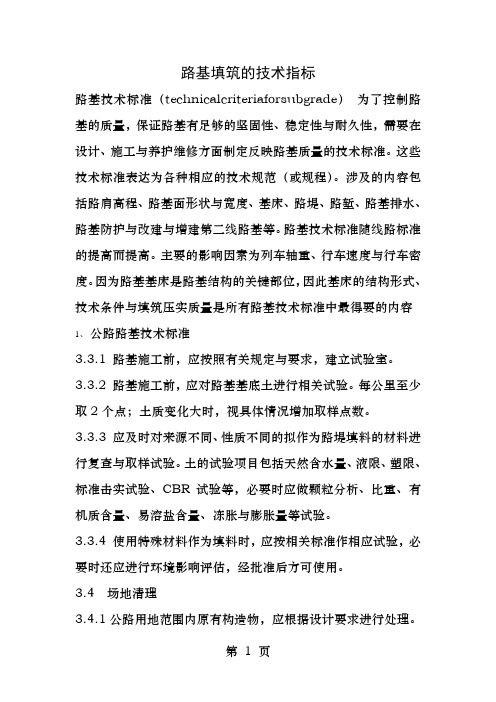 路基填筑的技术指标

路基技术标准（technicalcriteriaforsubgrade） 为了控制路基的质量，保证路基有足够的坚固性、稳定性与耐久性，需要在设计、施工与养护维修方面制定反映路基质量的技术标准。这些技术标准表达为各种相应的技术规范（或规程）。涉及的内容包括路肩高程、路基面形状与宽度、基床、路堤、路堑、路基排水、路基防护与改建与增建第二线路基等。路基技术标准随线路标准的提高而提高。主要的影响因素为列车轴重、行车速度与行车密度。因为路基基床是路基结构的关键部位，因此基床的结构形式、技术条件与填筑压实质量是所有路基技术标准中最得要的内容

1、公路路基技术标准

3.3.1 路基施工前，应按照有关规定与要求，建立试验室。

3.3.2 路基施工前，应对路基基底土进行相关试验。每公里至少取 2 个点；土质变化大时，视具体情况增加取样点数。

3.3.3 应及时对来源不同、性质不同的拟作为路堤填料的材料进行复查与取样试验。土的试验项目包括天然含水量、液限、塑限、标准击实试验、CBR 试验等，必要时应做颗粒分析、比重、有机质含量、易溶盐含量、冻胀与膨胀量等试验。

3.3.4 使用特殊材料作为填料时，应按相关标准作相应试验，必要时还应进行环境影响评估，经批准后方可使用。

3.4 场地清理

3.4.1 公路用地范围内原有构造物，应根据设计要求进行处理。

第 1 页